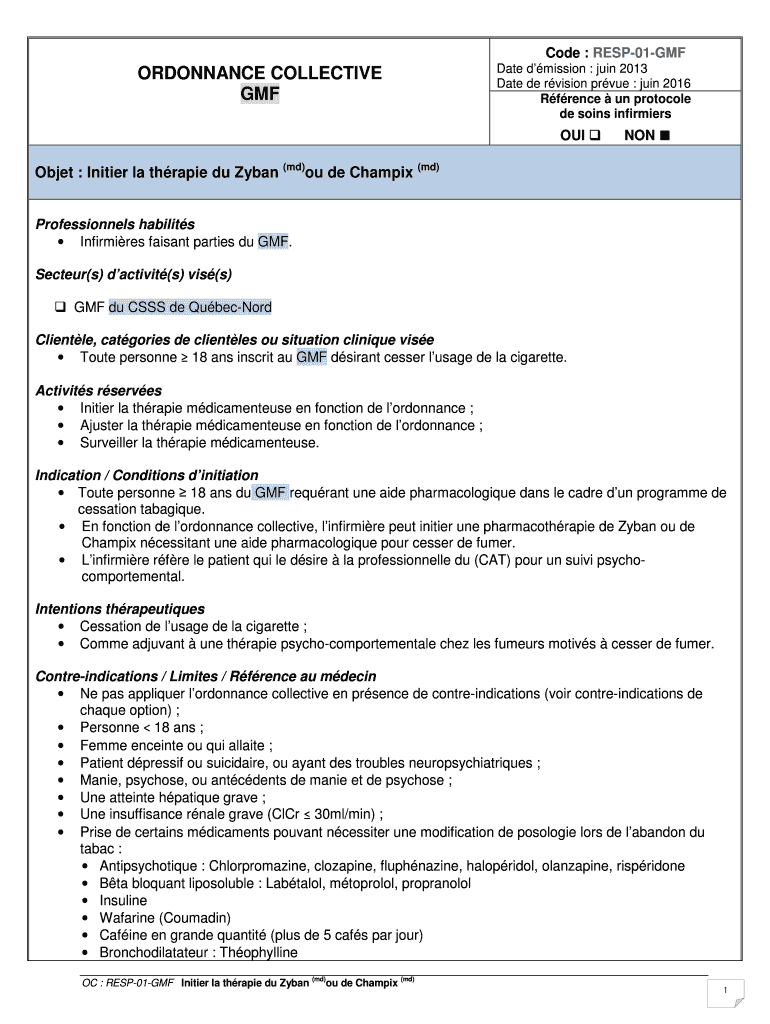 ORDONNANCE COLLECTIVE
GMF

Code : RESP-01-GMF
Date d'émission : juin 2013
Date de révision prévue : juin 2016
Référence à un protocole de soins infirmiers
OUI ❑ NON ■

Objet : Initier la thérapie du Zyban $^{(md)}$ou de Champix $^{(md)}$

Professionnels habilités
• Infirmières faisant parties du GMF.

Secteur(s) d'activité(s) visé(s)

❑ GMF du CSSS de Québec-Nord

Clientèle, catégories de clientèles ou situation clinique visée
• Toute personne ≥ 18 ans inscrit au GMF désirant cesser l'usage de la cigarette.

Activités réservées
• Initier la thérapie médicamenteuse en fonction de l'ordonnance ;
• Ajuster la thérapie médicamenteuse en fonction de l'ordonnance ;
• Surveiller la thérapie médicamenteuse.

Indication / Conditions d'initiation
• Toute personne ≥ 18 ans du GMF requérant une aide pharmacologique dans le cadre d'un programme de cessation tabagique.
• En fonction de l'ordonnance collective, l'infirmière peut initier une pharmacothérapie de Zyban ou de Champix nécessitant une aide pharmacologique pour cesser de fumer.
• L'infirmière réfère le patient qui le désire à la professionnelle du (CAT) pour un suivi psycho-comportemental.

Intentions thérapeutiques
• Cessation de l'usage de la cigarette ;
• Comme adjuvant à une thérapie psycho-comportementale chez les fumeurs motivés à cesser de fumer.

Contre-indications / Limites / Référence au médecin
• Ne pas appliquer l'ordonnance collective en présence de contre-indications (voir contre-indications de chaque option) ;
• Personne < 18 ans ;
• Femme enceinte ou qui allaite ;
• Patient dépressif ou suicidaire, ou ayant des troubles neuropsychiatriques ;
• Manie, psychose, ou antécédents de manie et de psychose ;
• Une atteinte hépatique grave ;
• Une insuffisance rénale grave (ClCr ≤ 30ml/min) ;
• Prise de certains médicaments pouvant nécessiter une modification de posologie lors de l'abandon du tabac :
  • Antipsychotique : Chlorpromazine, clozapine, fluphénazine, halopéridol, olanzapine, rispéridone
  • Bêta bloquant liposoluble : Labétalol, métoprolol, propranolol
  • Insuline
  • Wafarine (Coumadin)
  • Caféine en grande quantité (plus de 5 cafés par jour)
  • Bronchodilatateur : Théophylline

OC : RESP-01-GMF Initier la thérapie du Zyban $^{(md)}$ou de Champix $^{(md)}$

1